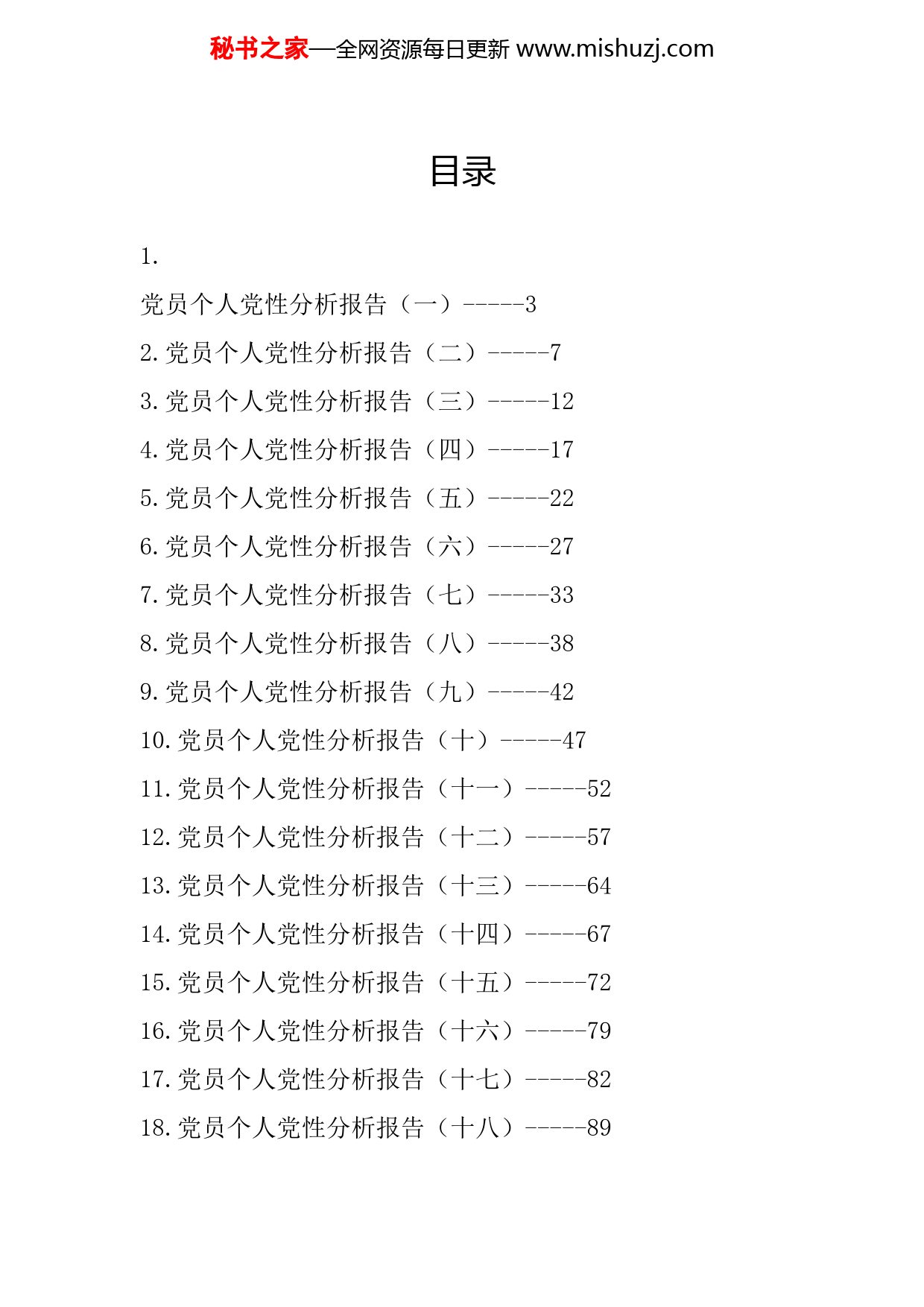 秘书之家—全网资源每日更新 www.mishuzj.com

目录

1.

党员个人党性分析报告（一）-----3

2.党员个人党性分析报告（二）-----7

3.党员个人党性分析报告（三）-----12

4.党员个人党性分析报告（四）-----17

5.党员个人党性分析报告（五）-----22

6.党员个人党性分析报告（六）-----27

7.党员个人党性分析报告（七）-----33

8.党员个人党性分析报告（八）-----38

9.党员个人党性分析报告（九）-----42

10.党员个人党性分析报告（十）-----47

11.党员个人党性分析报告（十一）-----52

12.党员个人党性分析报告（十二）-----57

13.党员个人党性分析报告（十三）-----64

14.党员个人党性分析报告（十四）-----67

15.党员个人党性分析报告（十五）-----72

16.党员个人党性分析报告（十六）-----79

17.党员个人党性分析报告（十七）-----82

18.党员个人党性分析报告（十八）-----89